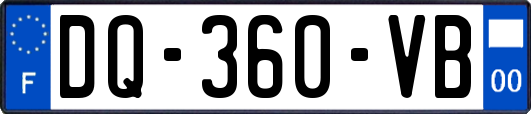 F
DQ-360-VB
00